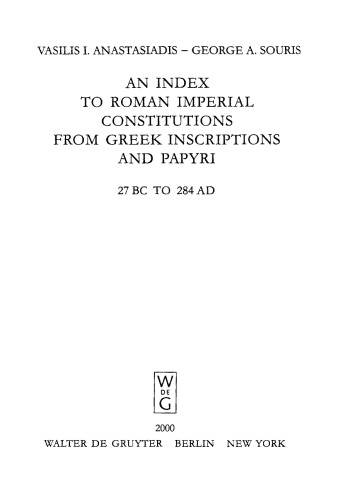 VASILIS I. ANASTASIADIS – GEORGE A. SOURIS

AN INDEX
TO ROMAN IMPERIAL
CONSTITUTIONS
FROM GREEK INSCRIPTIONS
AND PAPYRI

27 BC TO 284 AD

W
DE
G

2000
WALTER DE GRUYTER BERLIN NEW YORK